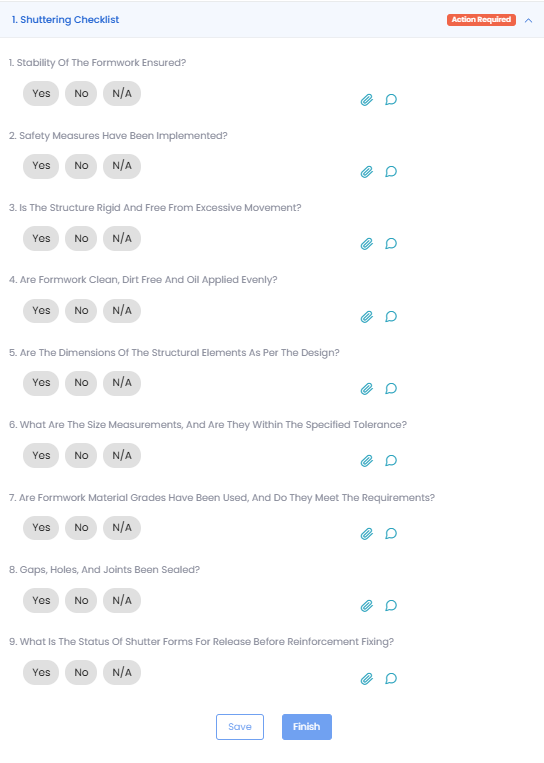 1. Shuttering Checklist

Action Required

1. Stability Of The Formwork Ensured?

Yes No N/A

2. Safety Measures Have Been Implemented?

Yes No N/A

3. Is The Structure Rigid And Free From Excessive Movement?

Yes No N/A

4. Are Formwork Clean, Dirt Free And Oil Applied Evenly?

Yes No N/A

5. Are The Dimensions Of The Structural Elements As Per The Design?

Yes No N/A

6. What Are The Size Measurements, And Are They Within The Specified Tolerance?

Yes No N/A

7. Are Formwork Material Grades Have Been Used, And Do They Meet The Requirements?

Yes No N/A

8. Gaps, Holes, And Joints Been Sealed?

Yes No N/A

9. What Is The Status Of Shutter Forms For Release Before Reinforcement Fixing?

Yes No N/A

Save Finish